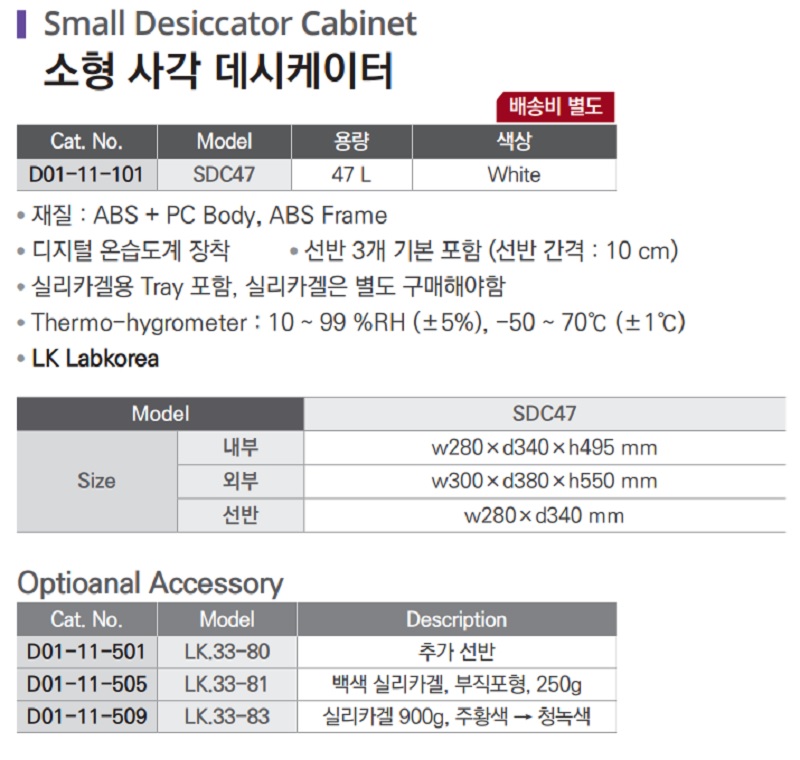 Small Desiccator Cabinet
소형 사각 데시케이터

배송비 별도

| Cat. No. | Model | 용량 | 색상 |
|---|---|---|---|
| D01-11-101 | SDC47 | 47 L | White |

• 재질 : ABS + PC Body, ABS Frame
• 디지털 온습도계 장착
• 선반 3개 기본 포함 (선반 간격 : 10 cm)
• 실리카겔용 Tray 포함, 실리카겔은 별도 구매해야함
• Thermo-hygrometer : 10 ~ 99 %RH (±5%), -50 ~ 70℃ (±1℃)
• LK Labkorea

| Model | | SDC47 |
|---|---|---|
| Size | 내부 | w280×d340×h495 mm |
| | 외부 | w300×d380×h550 mm |
| | 선반 | w280×d340 mm |

Optioanal Accessory

| Cat. No. | Model | Description |
|---|---|---|
| D01-11-501 | LK.33-80 | 추가 선반 |
| D01-11-505 | LK.33-81 | 백색 실리카겔, 부직포형, 250g |
| D01-11-509 | LK.33-83 | 실리카겔 900g, 주황색 → 청녹색 |